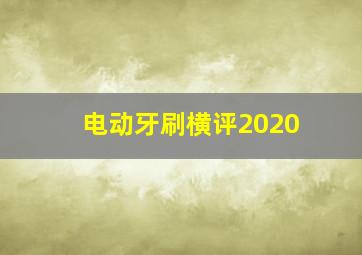 电动牙刷横评2020